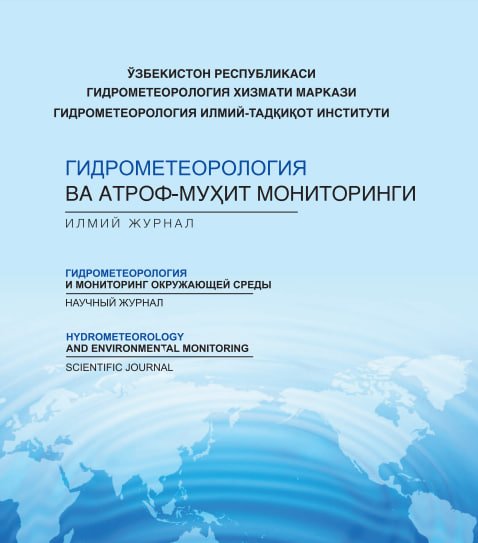 ЎЗБЕКИСТОН РЕСПУБЛИКАСИ
ГИДРОМЕТЕОРОЛОГИЯ ХИЗМАТИ МАРКАЗИ
ГИДРОМЕТЕОРОЛОГИЯ ИЛМИЙ-ТАДҚИҚОТ ИНСТИТУТИ

ГИДРОМЕТЕОРОЛОГИЯ
ВА АТРОФ-МУҲИТ МОНИТОРИНГИ
ИЛМИЙ ЖУРНАЛ

ГИДРОМЕТЕОРОЛОГИЯ
И МОНИТОРИНГ ОКРУЖАЮЩЕЙ СРЕДЫ
НАУЧНЫЙ ЖУРНАЛ

HYDROMETEOROLOGY
AND ENVIRONMENTAL MONITORING
SCIENTIFIC JOURNAL